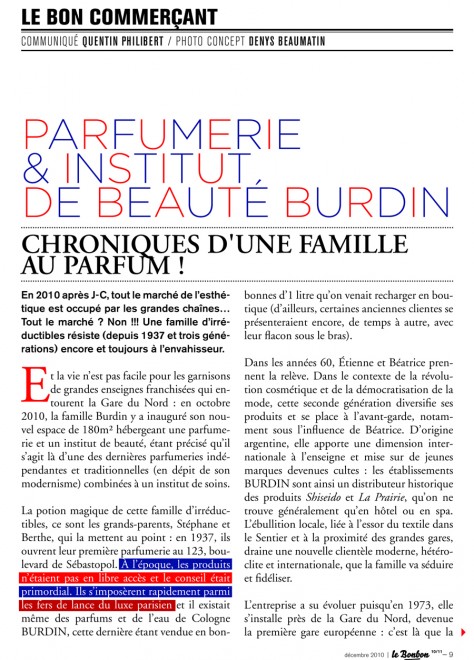 LE BON COMMERÇANT

COMMUNIQUÉ QUENTIN PHILIBERT / PHOTO CONCEPT DENYS BEAUMATIN

PARFUMERIE & INSTITUT DE BEAUTÉ BURDIN

CHRONIQUES D'UNE FAMILLE AU PARFUM !

En 2010 après J-C, tout le marché de l'esthétique est occupé par les grandes chaînes… Tout le marché ? Non !!! Une famille d'irréductibles résiste (depuis 1937 et trois générations) encore et toujours à l'envahisseur.

Et la vie n'est pas facile pour les garnisons de grandes enseignes franchisées qui entourent la Gare du Nord : en octobre 2010, la famille Burdin y a inauguré son nouvel espace de 180m² hébergeant une parfumerie et un institut de beauté, étant précisé qu'il s'agit là d'une des dernières parfumeries indépendantes et traditionnelles (en dépit de son modernisme) combinées à un institut de soins.

La potion magique de cette famille d'irréductibles, ce sont les grands-parents, Stéphane et Berthe, qui la mettent au point : en 1937, ils ouvrent leur première parfumerie au 123, boulevard de Sébastopol. À l'époque, les produits n'étaient pas en libre accès et le conseil était primordial. Ils s'imposèrent rapidement parmi les fers de lance du luxe parisien et il existait même des parfums et de l'eau de Cologne BURDIN, cette dernière étant vendue en bonbonnes d'1 litre qu'on venait recharger en boutique (d'ailleurs, certaines anciennes clientes se présenteraient encore, de temps à autre, avec leur flacon sous le bras).

Dans les années 60, Étienne et Béatrice prennent la relève. Dans le contexte de la révolution cosmétique et de la démocratisation de la mode, cette seconde génération diversifie ses produits et se place à l'avant-garde, notamment sous l'influence de Béatrice. D'origine argentine, elle apporte une dimension internationale à l'enseigne et mise sur de jeunes marques devenues cultes : les établissements BURDIN sont ainsi un distributeur historique des produits Shiseido et La Prairie, qu'on ne trouve généralement qu'en hôtel ou en spa. L'ébullition locale, liée à l'essor du textile dans le Sentier et à la proximité des grandes gares, draine une nouvelle clientèle moderne, hétéroclite et internationale, que la famille va séduire et fidéliser.

L'entreprise a su évoluer puisqu'en 1973, elle s'installe près de la Gare du Nord, devenue la première gare européenne : c'est là que la

décembre 2010 | le Bonbon 10/11 — 9